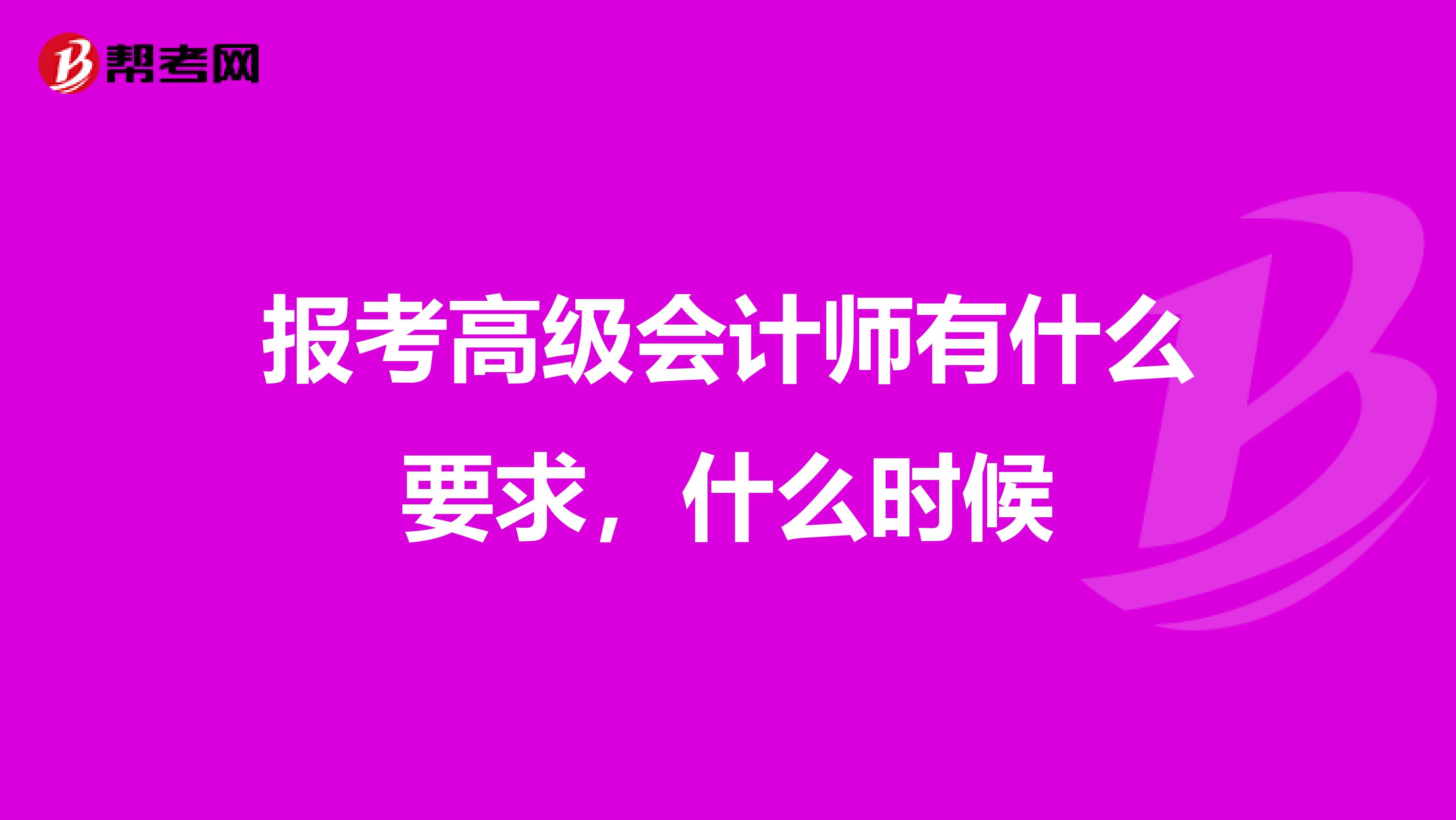 帮考网

报考高级会计师有什么要求，什么时候